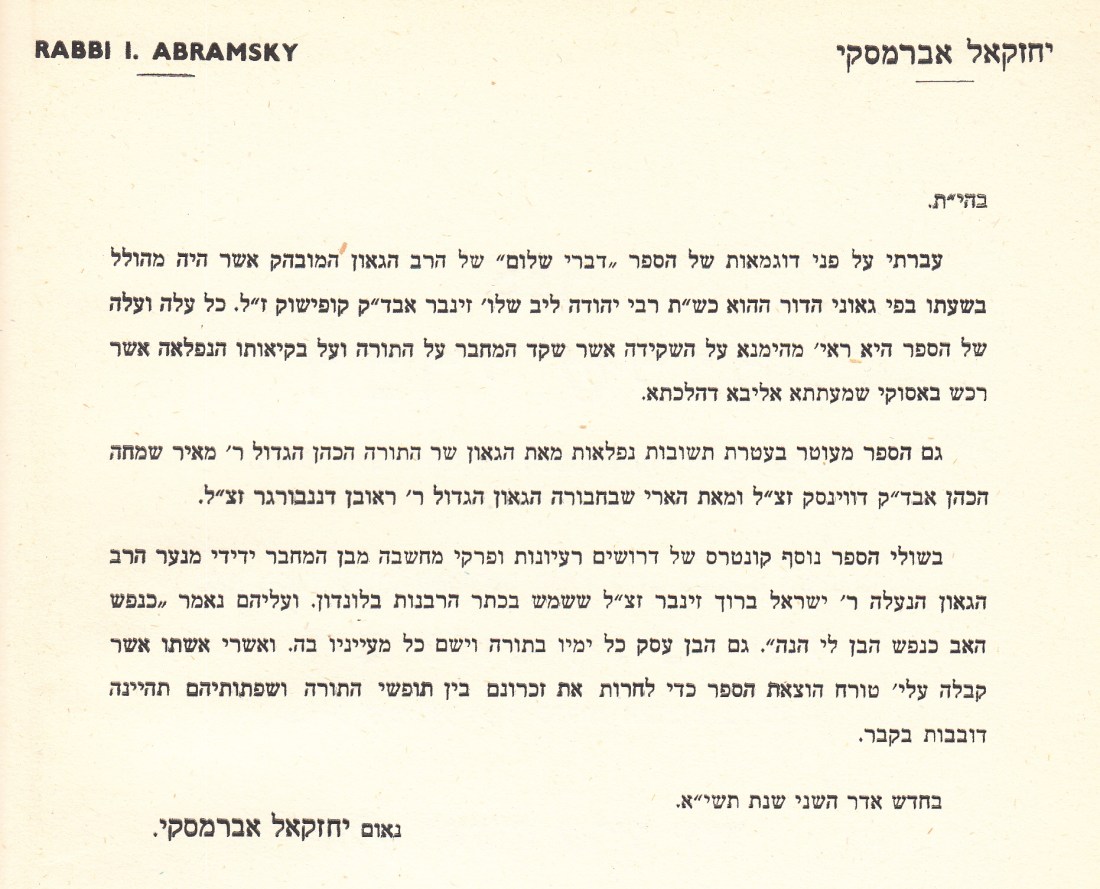 RABBI I. ABRAMSKY

יחזקאל אברמסקי

בהי״ת.

עברתי על פני דוגמאות של הספר „דברי שלום״ של הרב הגאון המובהק אשר היה מהולל בשעתו בפי גאוני הדור ההוא כש״ת רבי יהודה ליב שלו׳ זינבר אבד״ק קופישוק ז״ל. כל עלה ועלה של הספר היא ראי׳ מהימנא על השקידה אשר שקד המחבר על התורה ועל בקיאותו הנפלאה אשר רכש באסוקי שמעתתא אליבא דהלכתא.

גם הספר מעוטר בעטרת תשובות נפלאות מאת הגאון שר התורה הכהן הגדול ר׳ מאיר שמחה הכהן אבד״ק דווינסק זצ״ל ומאת הארי שבחבורה הגאון הגדול ר׳ ראובן דננבורגר זצ״ל.

בשולי הספר נוסף קונטרס של דרושים רעיונות ופרקי מחשבה מבן המחבר ידידי מנער הרב הגאון הנעלה ר׳ ישראל ברוך זינבר זצ״ל ששמש בכתר הרבנות בלונדון. ועליהם נאמר „כנפש האב כנפש הבן לי הנה״. גם הבן עסק כל ימיו בתורה וישם כל מעייניו בה. ואשרי אשתו אשר קבלה עלי׳ טורח הוצאת הספר כדי לחרות את זכרונם בין תופשי התורה ושפתותיהם תהיינה דובבות בקבר.

בחדש אדר השני שנת תשי״א.

נאום יחזקאל אברמסקי.